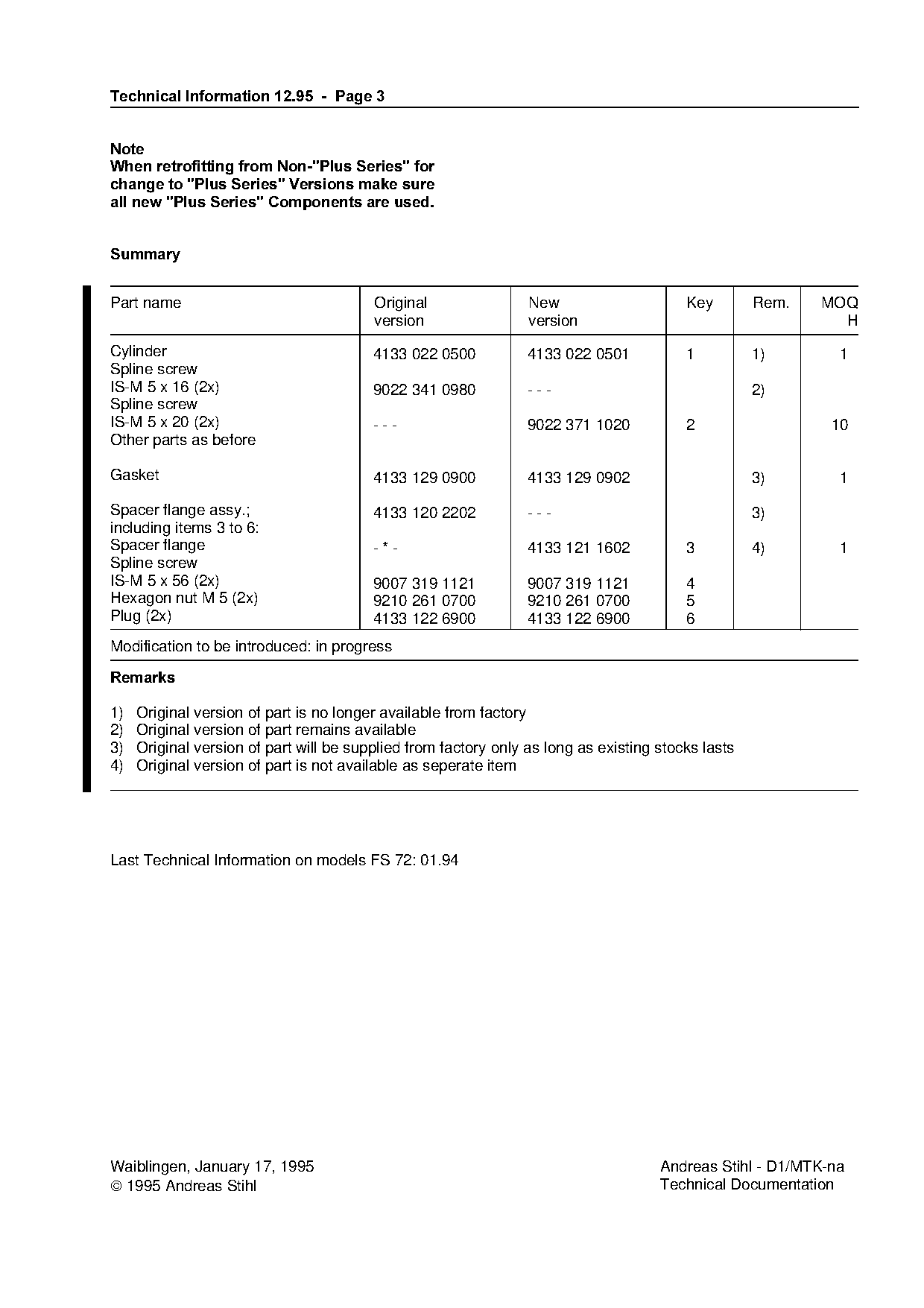 Technical Information 12.95 - Page 3

Note
When retrofitting from Non-"Plus Series" for change to "Plus Series" Versions make sure all new "Plus Series" Components are used.

Summary

| Part name | Original version | New version | Key | Rem. | MOQ H |
|---|---|---|---|---|---|
| Cylinder | 4133 022 0500 | 4133 022 0501 | 1 | 1) | 1 |
| Spline screw IS-M 5 x 16 (2x) | 9022 341 0980 | - - - | | 2) | |
| Spline screw IS-M 5 x 20 (2x) | - - - | 9022 371 1020 | 2 | | 10 |
| Other parts as before | | | | | |
| Gasket | 4133 129 0900 | 4133 129 0902 | | 3) | 1 |
| Spacer flange assy.; including items 3 to 6: | 4133 120 2202 | - - - | | 3) | |
| Spacer flange | - * - | 4133 121 1602 | 3 | 4) | 1 |
| Spline screw IS-M 5 x 56 (2x) | 9007 319 1121 | 9007 319 1121 | 4 | | |
| Hexagon nut M 5 (2x) | 9210 261 0700 | 9210 261 0700 | 5 | | |
| Plug (2x) | 4133 122 6900 | 4133 122 6900 | 6 | | |

Modification to be introduced: in progress

Remarks

1) Original version of part is no longer available from factory
2) Original version of part remains available
3) Original version of part will be supplied from factory only as long as existing stocks lasts
4) Original version of part is not available as seperate item

Last Technical Information on models FS 72: 01.94

Waiblingen, January 17, 1995
© 1995 Andreas Stihl

Andreas Stihl - D1/MTK-na
Technical Documentation